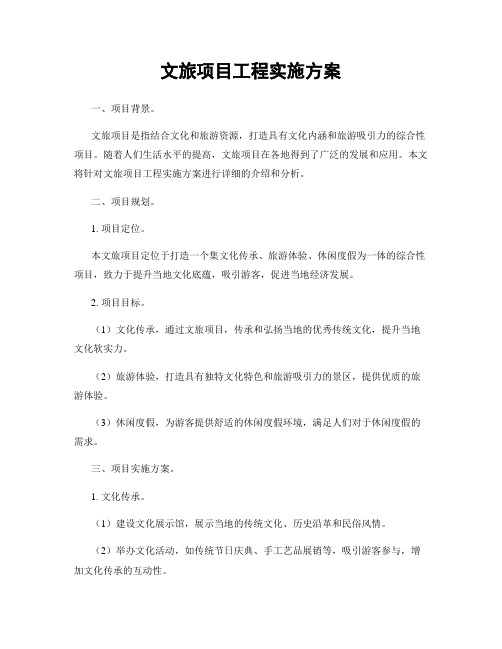 文旅项目工程实施方案

一、项目背景。

文旅项目是指结合文化和旅游资源，打造具有文化内涵和旅游吸引力的综合性项目。随着人们生活水平的提高，文旅项目在各地得到了广泛的发展和应用。本文将针对文旅项目工程实施方案进行详细的介绍和分析。

二、项目规划。

1. 项目定位。

本文旅项目定位于打造一个集文化传承、旅游体验、休闲度假为一体的综合性项目，致力于提升当地文化底蕴，吸引游客，促进当地经济发展。

2. 项目目标。

（1）文化传承，通过文旅项目，传承和弘扬当地的优秀传统文化，提升当地文化软实力。

（2）旅游体验，打造具有独特文化特色和旅游吸引力的景区，提供优质的旅游体验。

（3）休闲度假，为游客提供舒适的休闲度假环境，满足人们对于休闲度假的需求。

三、项目实施方案。

1. 文化传承。

（1）建设文化展示馆，展示当地的传统文化、历史沿革和民俗风情。

（2）举办文化活动，如传统节日庆典、手工艺品展销等，吸引游客参与，增加文化传承的互动性。